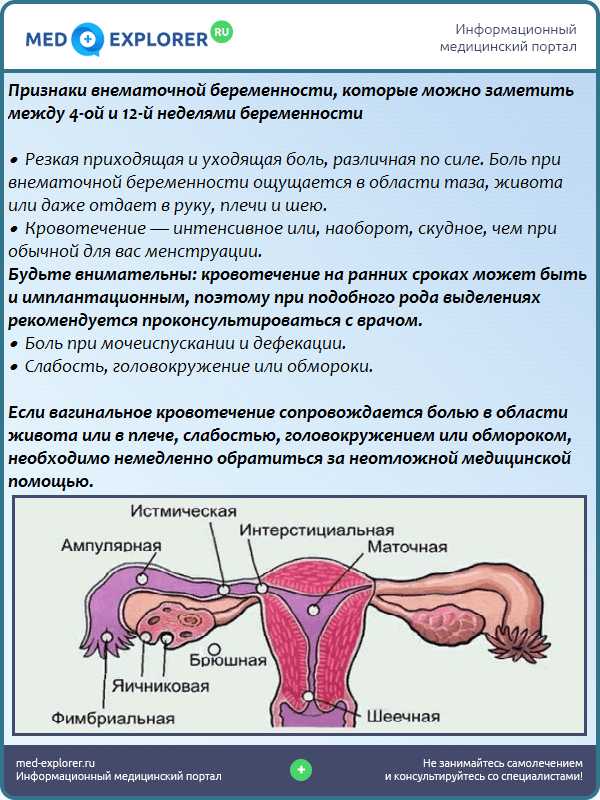 MED EXPLORER RU

Информационный медицинский портал

Признаки внематочной беременности, которые можно заметить между 4-ой и 12-й неделями беременности

• Резкая приходящая и уходящая боль, различная по силе. Боль при внематочной беременности ощущается в области таза, живота или даже отдает в руку, плечи и шею.
• Кровотечение — интенсивное или, наоборот, скудное, чем при обычной для вас менструации.
Будьте внимательны: кровотечение на ранних сроках может быть и имплантационным, поэтому при подобного рода выделениях рекомендуется проконсультироваться с врачом.
• Боль при мочеиспускании и дефекации.
• Слабость, головокружение или обмороки.

Если вагинальное кровотечение сопровождается болью в области живота или в плече, слабостью, головокружением или обмороком, необходимо немедленно обратиться за неотложной медицинской помощью.

Истмическая
Интерстициальная
Ампулярная
Маточная
Брюшная
Яичниковая
Фимбриальная
Шеечная

med-explorer.ru
Информационный медицинский портал

Не занимайтесь самолечением и консультируйтесь со специалистами!